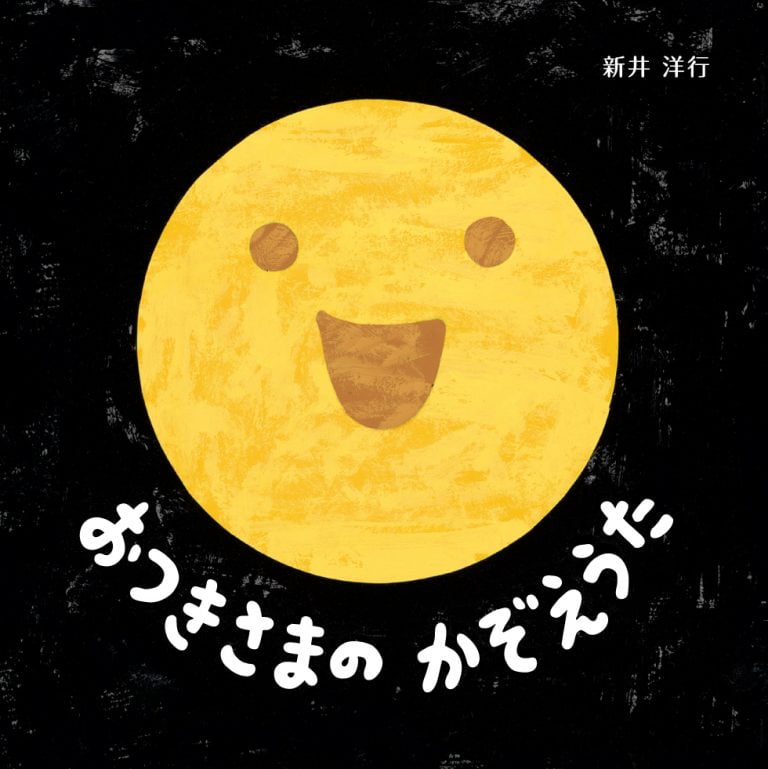 新井 洋行

おつきさまの かぞえうた